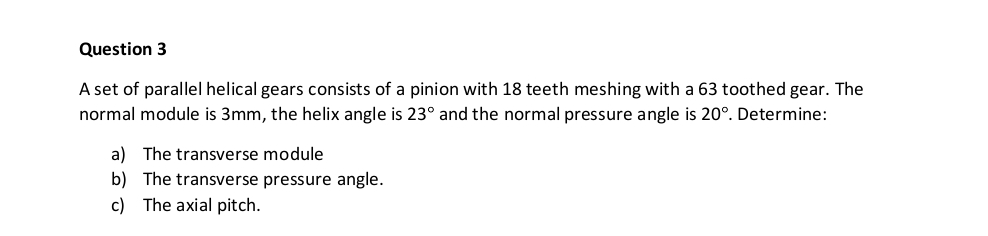 Question 3

A set of parallel helical gears consists of a pinion with 18 teeth meshing with a 63 toothed gear. The normal module is 3mm, the helix angle is 23° and the normal pressure angle is 20°. Determine:

a) The transverse module
b) The transverse pressure angle.
c) The axial pitch.